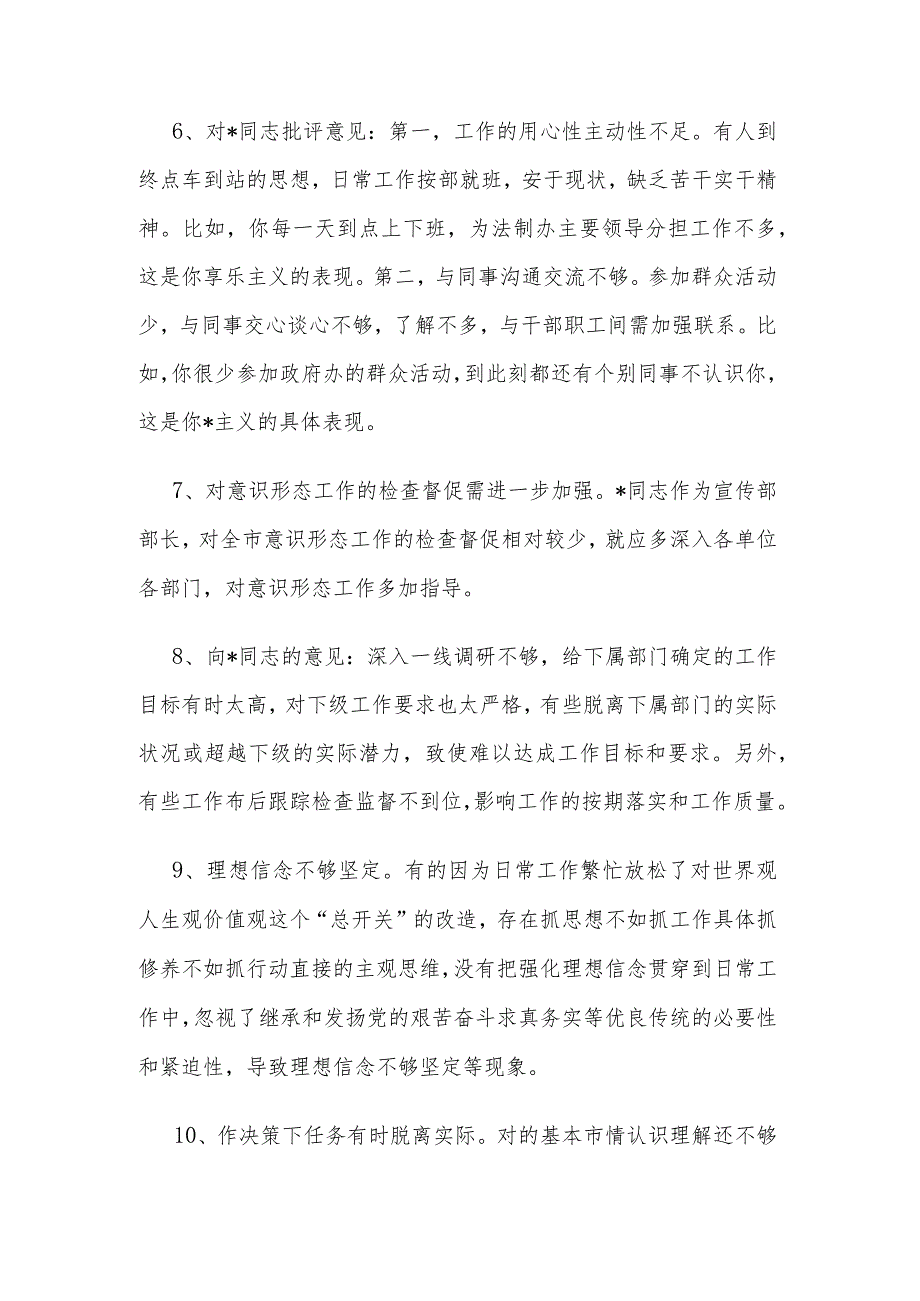 6、对*同志批评意见：第一，工作的用心性主动性不足。有人到终点车到站的思想，日常工作按部就班，安于现状，缺乏苦干实干精神。比如，你每一天到点上下班，为法制办主要领导分担工作不多，这是你享乐主义的表现。第二，与同事沟通交流不够。参加群众活动少，与同事交心谈心不够，了解不多，与干部职工间需加强联系。比如,你很少参加政府办的群众活动,到此刻都还有个别同事不认识你，这是你*主义的具体表现。

7、对意识形态工作的检查督促需进一步加强。*同志作为宣传部部长，对全市意识形态工作的检查督促相对较少，就应多深入各单位各部门，对意识形态工作多加指导。

8、向*同志的意见：深入一线调研不够，给下属部门确定的工作目标有时太高，对下级工作要求也太严格，有些脱离下属部门的实际状况或超越下级的实际潜力，致使难以达成工作目标和要求。另外，有些工作布后跟踪检查监督不到位，影响工作的按期落实和工作质量。

9、理想信念不够坚定。有的因为日常工作繁忙放松了对世界观人生观价值观这个“总开关”的改造，存在抓思想不如抓工作具体抓修养不如抓行动直接的主观思维，没有把强化理想信念贯穿到日常工作中，忽视了继承和发扬党的艰苦奋斗求真务实等优良传统的必要性和紧迫性，导致理想信念不够坚定等现象。

10、作决策下任务有时脱离实际。对的基本市情认识理解还不够